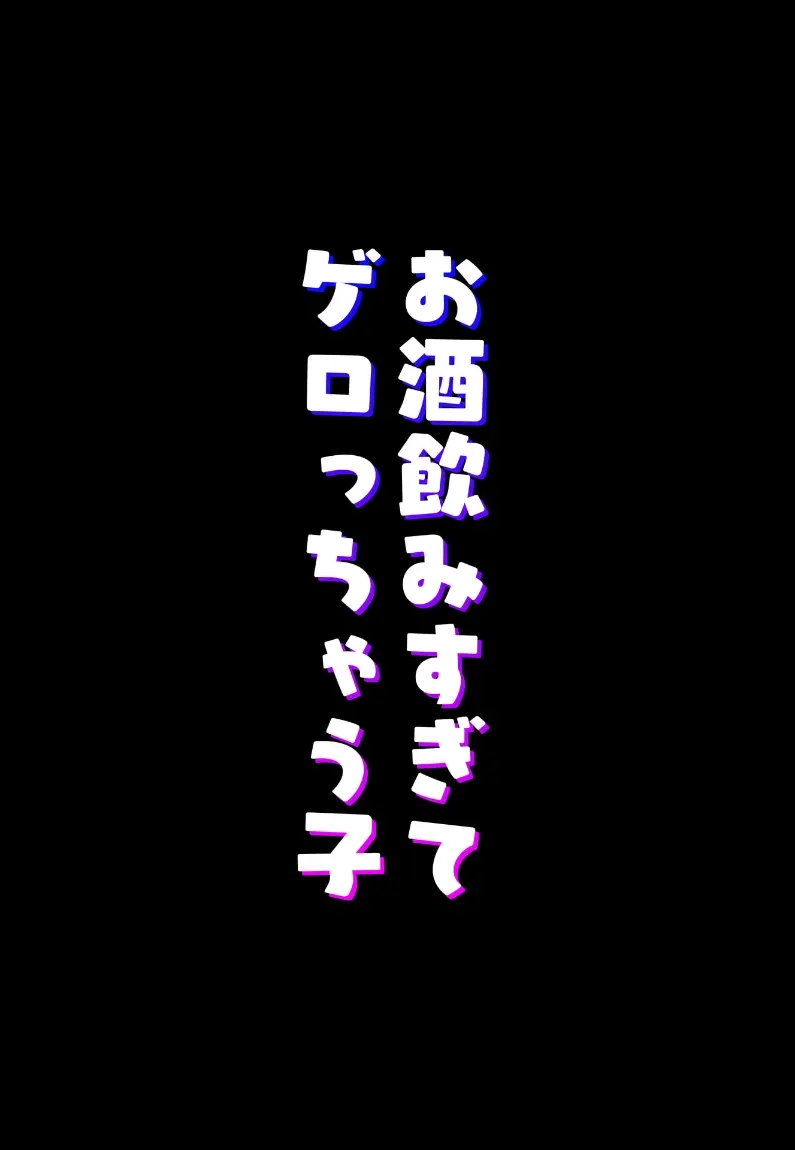 お酒飲みすぎて
ゲロっちゃう子